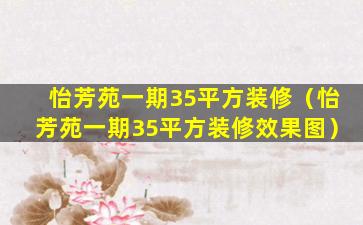 怡芳苑一期35平方装修（怡芳苑一期35平方装修效果图）